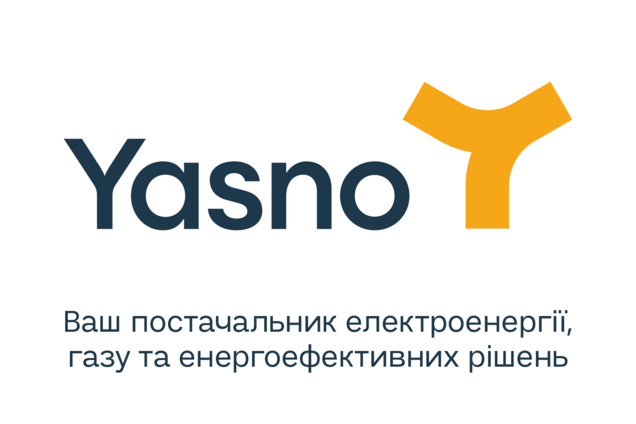 Yasno

Ваш постачальник електроенергії, газу та енергоефективних рішень